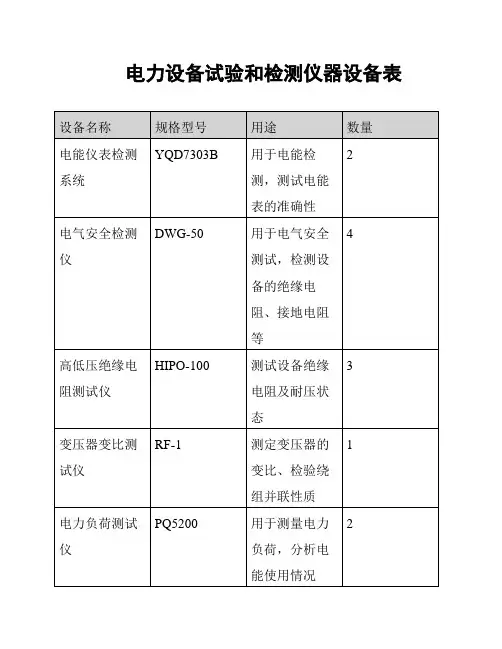 电力设备试验和检测仪器设备表

| 设备名称 | 规格型号 | 用途 | 数量 |
|---|---|---|---|
| 电能仪表检测系统 | YQD7303B | 用于电能检测，测试电能表的准确性 | 2 |
| 电气安全检测仪 | DWG-50 | 用于电气安全测试，检测设备的绝缘电阻、接地电阻等 | 4 |
| 高低压绝缘电阻测试仪 | HIPO-100 | 测试设备绝缘电阻及耐压状态 | 3 |
| 变压器变比测试仪 | RF-1 | 测定变压器的变比、检验绕组并联性质 | 1 |
| 电力负荷测试仪 | PQ5200 | 用于测量电力负荷，分析电能使用情况 | 2 |